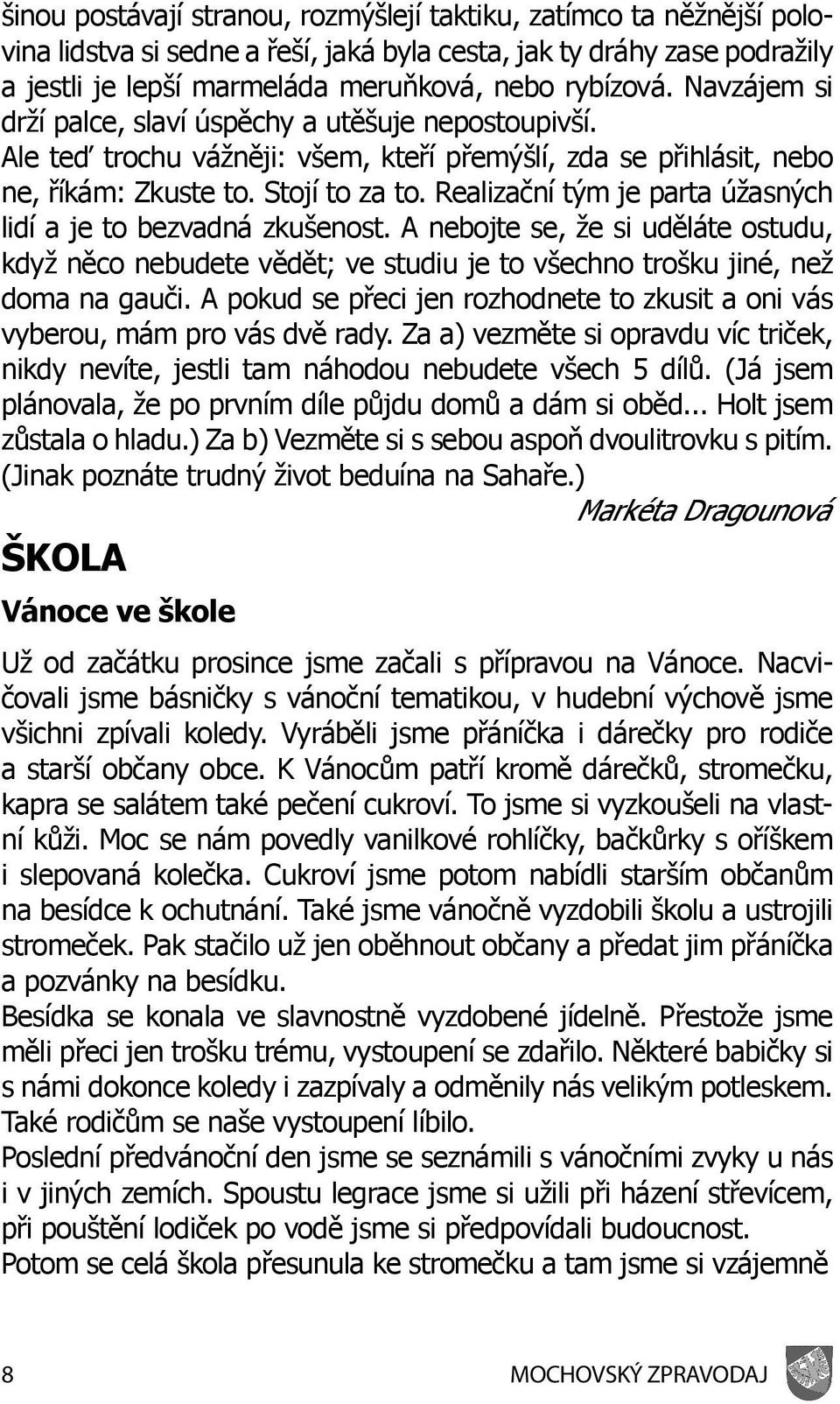 šinou postávají stranou, rozmýšlejí taktiku, zatímco ta něžnější polovina lidstva si sedne a řeší, jaká byla cesta, jak ty dráhy zase podražily a jestli je lepší marmeláda meruňková, nebo rybízová. Navzájem si drží palce, slaví úspěchy a utěšuje nepostoupivší. Ale teď trochu vážněji: všem, kteří přemýšlí, zda se přihlásit, nebo ne, říkám: Zkuste to. Stojí to za to. Realizační tým je parta úžasných lidí a je to bezvadná zkušenost. A nebojte se, že si uděláte ostudu, když něco nebudete vědět; ve studiu je to všechno trošku jiné, než doma na gauči. A pokud se přeci jen rozhodnete to zkusit a oni vás vyberou, mám pro vás dvě rady. Za a) vezměte si opravdu víc triček, nikdy nevíte, jestli tam náhodou nebudete všech 5 dílů. (Já jsem plánovala, že po prvním díle půjdu domů a dám si oběd... Holt jsem zůstala o hladu.) Za b) Vezměte si s sebou aspoň dvoulitrovku s pitím. (Jinak poznáte trudný život beduína na Sahaře.)

Markéta Dragounová

ŠKOLA

Vánoce ve škole

Už od začátku prosince jsme začali s přípravou na Vánoce. Nacvičovali jsme básničky s vánoční tematikou, v hudební výchově jsme všichni zpívali koledy. Vyráběli jsme přáníčka i dárečky pro rodiče a starší občany obce. K Vánocům patří kromě dárečků, stromečku, kapra se salátem také pečení cukroví. To jsme si vyzkoušeli na vlastní kůži. Moc se nám povedly vanilkové rohlíčky, bačkůrky s oříškem i slepovaná kolečka. Cukroví jsme potom nabídli starším občanům na besídce k ochutnání. Také jsme vánočně vyzdobili školu a ustrojili stromeček. Pak stačilo už jen oběhnout občany a předat jim přáníčka a pozvánky na besídku.
Besídka se konala ve slavnostně vyzdobené jídelně. Přestože jsme měli přeci jen trošku trému, vystoupení se zdařilo. Některé babičky si s námi dokonce koledy i zazpívaly a odměnily nás velikým potleskem. Také rodičům se naše vystoupení líbilo.
Poslední předvánoční den jsme se seznámili s vánočními zvyky u nás i v jiných zemích. Spoustu legrace jsme si užili při házení střevícem, při pouštění lodiček po vodě jsme si předpovídali budoucnost.
Potom se celá škola přesunula ke stromečku a tam jsme si vzájemně

8

MOCHOVSKÝ ZPRAVODAJ